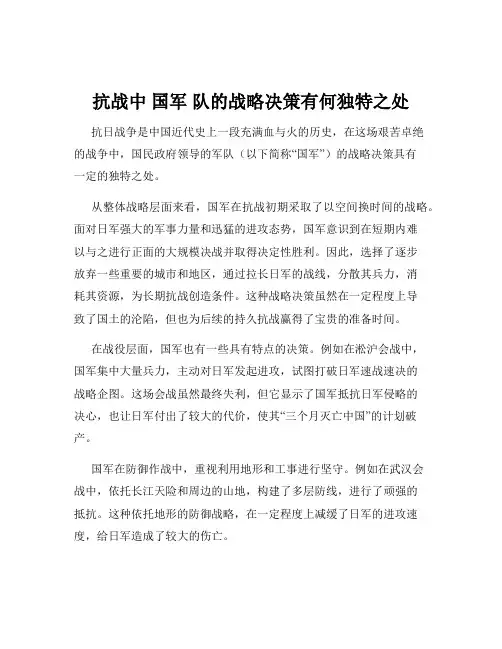 抗战中 国军 队的战略决策有何独特之处

抗日战争是中国近代史上一段充满血与火的历史，在这场艰苦卓绝的战争中，国民政府领导的军队（以下简称“国军”）的战略决策具有一定的独特之处。

从整体战略层面来看，国军在抗战初期采取了以空间换时间的战略。面对日军强大的军事力量和迅猛的进攻态势，国军意识到在短期内难以与之进行正面的大规模决战并取得决定性胜利。因此，选择了逐步放弃一些重要的城市和地区，通过拉长日军的战线，分散其兵力，消耗其资源，为长期抗战创造条件。这种战略决策虽然在一定程度上导致了国土的沦陷，但也为后续的持久抗战赢得了宝贵的准备时间。

在战役层面，国军也有一些具有特点的决策。例如在淞沪会战中，国军集中大量兵力，主动对日军发起进攻，试图打破日军速战速决的战略企图。这场会战虽然最终失利，但它显示了国军抵抗日军侵略的决心，也让日军付出了较大的代价，使其“三个月灭亡中国”的计划破产。

国军在防御作战中，重视利用地形和工事进行坚守。例如在武汉会战中，依托长江天险和周边的山地，构建了多层防线，进行了顽强的抵抗。这种依托地形的防御战略，在一定程度上减缓了日军的进攻速度，给日军造成了较大的伤亡。